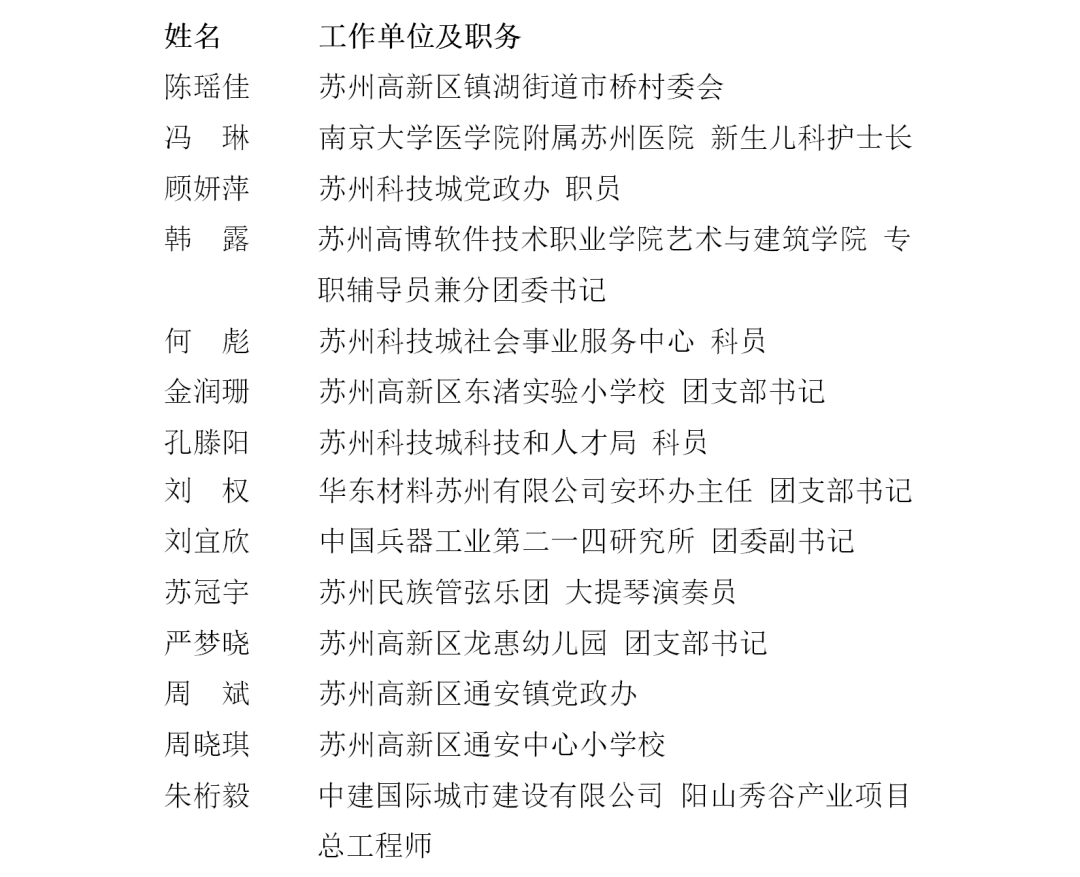 | 姓名 | 工作单位及职务 |
|---|---|
| 陈瑶佳 | 苏州高新区镇湖街道市桥村委会 |
| 冯　琳 | 南京大学医学院附属苏州医院 新生儿科护士长 |
| 顾妍萍 | 苏州科技城党政办 职员 |
| 韩　露 | 苏州高博软件技术职业学院艺术与建筑学院 专职辅导员兼分团委书记 |
| 何　彪 | 苏州科技城社会事业服务中心 科员 |
| 金润珊 | 苏州高新区东渚实验小学校 团支部书记 |
| 孔滕阳 | 苏州科技城科技和人才局 科员 |
| 刘　权 | 华东材料苏州有限公司安环办主任 团支部书记 |
| 刘宜欣 | 中国兵器工业第二一四研究所 团委副书记 |
| 苏冠宇 | 苏州民族管弦乐团 大提琴演奏员 |
| 严梦晓 | 苏州高新区龙惠幼儿园 团支部书记 |
| 周　斌 | 苏州高新区通安镇党政办 |
| 周晓琪 | 苏州高新区通安中心小学校 |
| 朱桁毅 | 中建国际城市建设有限公司 阳山秀谷产业项目总工程师 |